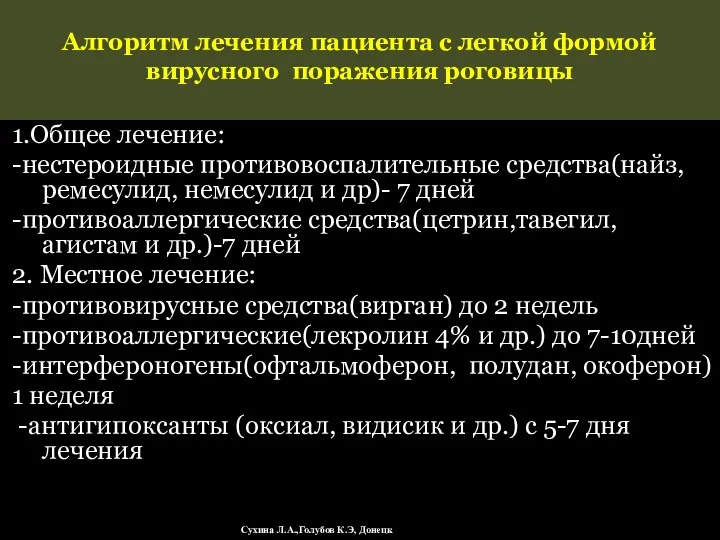 Алгоритм лечения пациента с легкой формой вирусного поражения роговицы

1.Общее лечение:
-нестероидные противовоспалительные средства(найз, ремесулид, немесулид и др)- 7 дней
-противоаллергические средства(цетрин,тавегил, агистам и др.)-7 дней
2. Местное лечение:
-противовирусные средства(вирган) до 2 недель
-противоаллергические(лекролин 4% и др.) до 7-10дней
-интерфероногены(офтальмоферон, полудан, окоферон) 1 неделя
-антигипоксанты (оксиал, видисик и др.) с 5-7 дня лечения

Сухина Л.А.,Голубов К.Э, Донецк